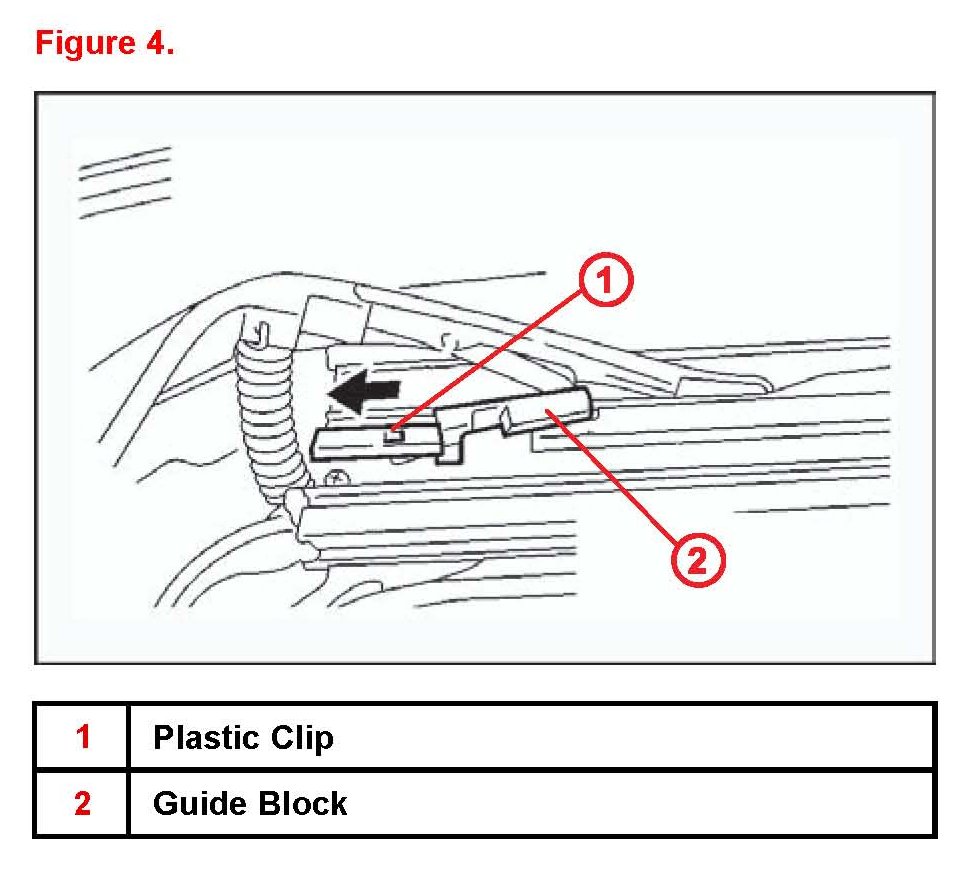 Figure 4.

1

2

| 1 | Plastic Clip |
|---|---|
| 2 | Guide Block |